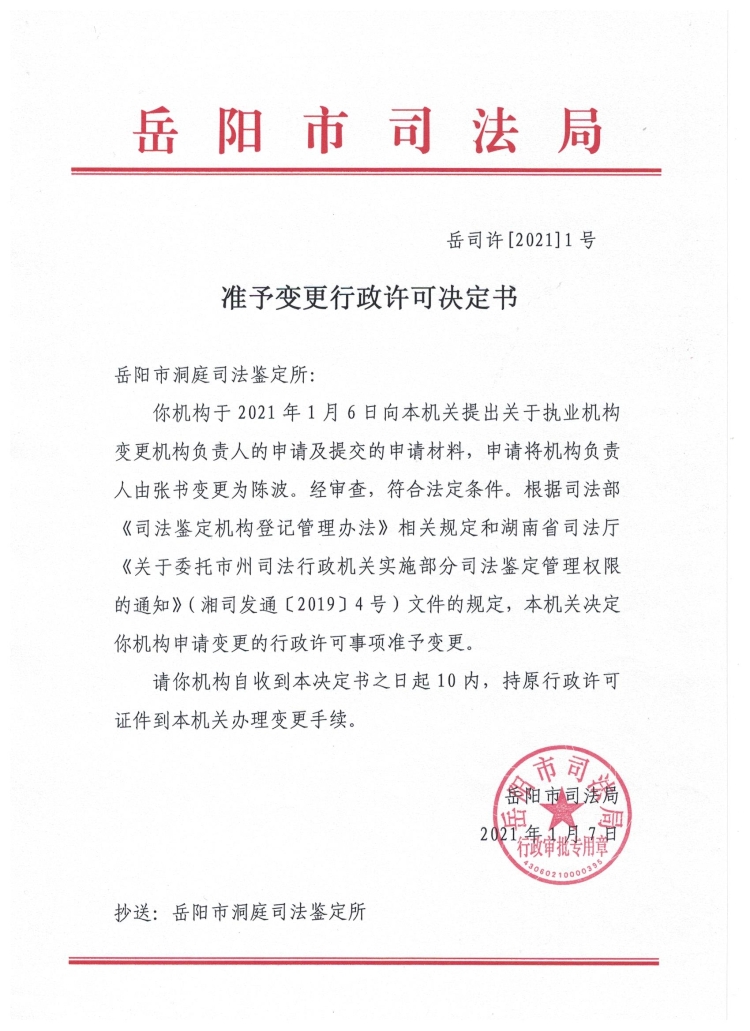 岳阳市司法局

岳司许[2021]1号

准予变更行政许可决定书

岳阳市洞庭司法鉴定所:

你机构于2021年1月6日向本机关提出关于执业机构变更机构负责人的申请及提交的申请材料，申请将机构负责人由张书变更为陈波。经审查，符合法定条件。根据司法部《司法鉴定机构登记管理办法》相关规定和湖南省司法厅《关于委托市州司法行政机关实施部分司法鉴定管理权限的通知》(湘司发通〔2019〕4号)文件的规定，本机关决定你机构申请变更的行政许可事项准予变更。

请你机构自收到本决定书之日起10内，持原行政许可证件到本机关办理变更手续。

岳阳市司法局
2021年1月7日

岳阳市司法局
行政审批专用章
4306021000035

抄送：岳阳市洞庭司法鉴定所